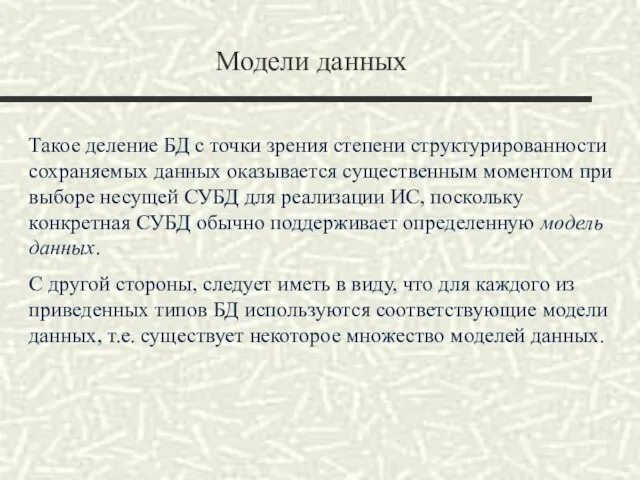 Модели данных

Такое деление БД с точки зрения степени структурированности сохраняемых данных оказывается существенным моментом при выборе несущей СУБД для реализации ИС, поскольку конкретная СУБД обычно поддерживает определенную модель данных.

С другой стороны, следует иметь в виду, что для каждого из приведенных типов БД используются соответствующие модели данных, т.е. существует некоторое множество моделей данных.